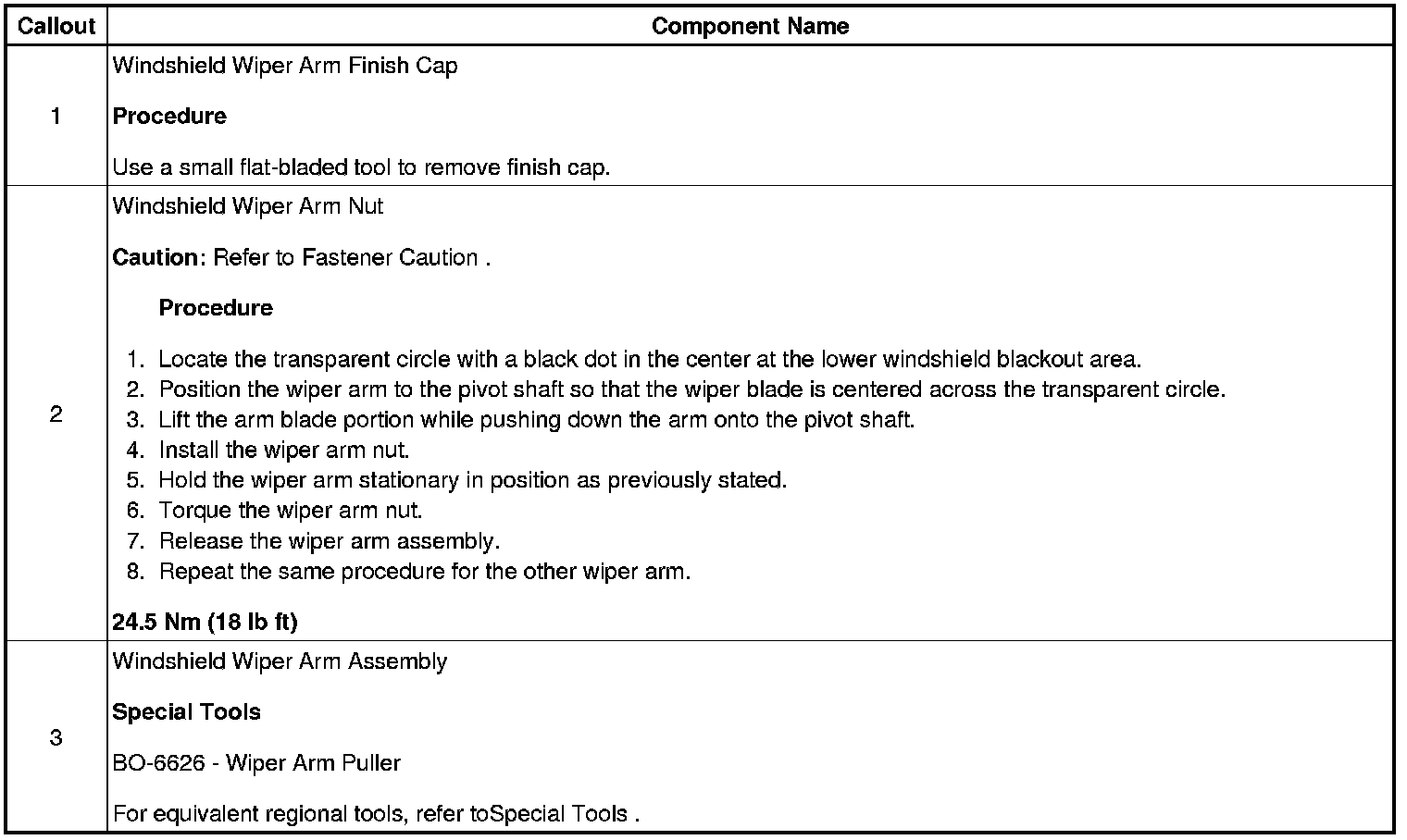 | Callout | Component Name |
|---|---|
| 1 | Windshield Wiper Arm Finish Cap<br><br>**Procedure**<br><br>Use a small flat-bladed tool to remove finish cap. |
| 2 | Windshield Wiper Arm Nut<br><br>**Caution**: Refer to Fastener Caution .<br><br>**Procedure**<br><br>1. Locate the transparent circle with a black dot in the center at the lower windshield blackout area.<br>2. Position the wiper arm to the pivot shaft so that the wiper blade is centered across the transparent circle.<br>3. Lift the arm blade portion while pushing down the arm onto the pivot shaft.<br>4. Install the wiper arm nut.<br>5. Hold the wiper arm stationary in position as previously stated.<br>6. Torque the wiper arm nut.<br>7. Release the wiper arm assembly.<br>8. Repeat the same procedure for the other wiper arm.<br><br>**24.5 Nm (18 lb ft)** |
| 3 | Windshield Wiper Arm Assembly<br><br>**Special Tools**<br><br>BO-6626 - Wiper Arm Puller<br><br>For equivalent regional tools, refer toSpecial Tools . |